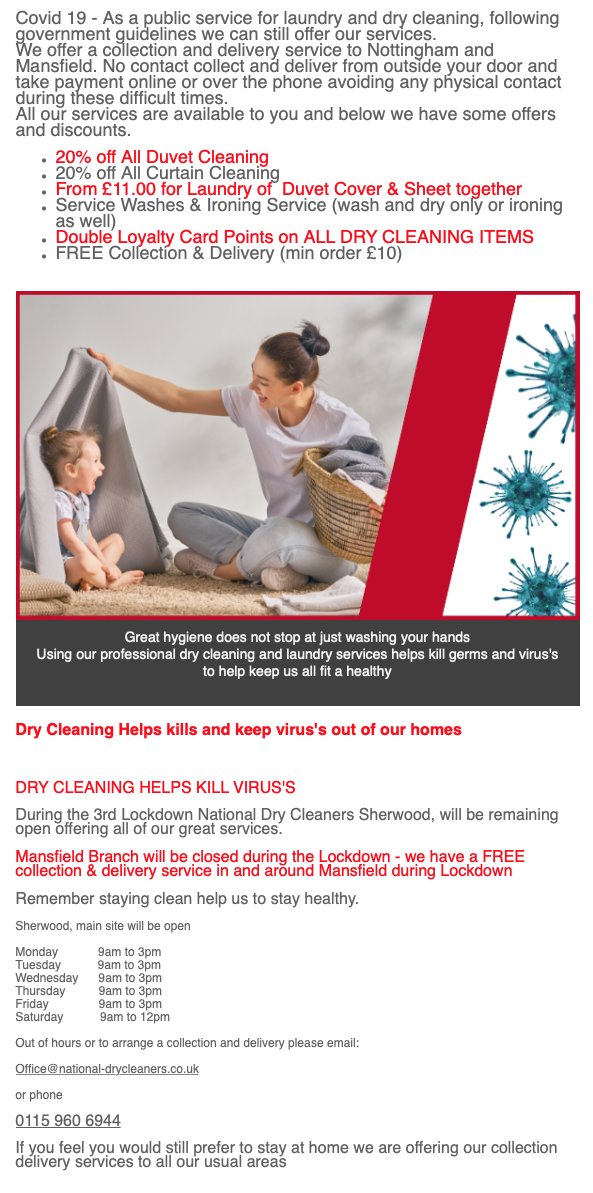 Covid 19 - As a public service for laundry and dry cleaning, following government guidelines we can still offer our services.
We offer a collection and delivery service to Nottingham and Mansfield. No contact collect and deliver from outside your door and take payment online or over the phone avoiding any physical contact during these difficult times.
All our services are available to you and below we have some offers and discounts.

• 20% off All Duvet Cleaning
• 20% off All Curtain Cleaning
• From £11.00 for Laundry of Duvet Cover & Sheet together
• Service Washes & Ironing Service (wash and dry only or ironing as well)
• Double Loyalty Card Points on ALL DRY CLEANING ITEMS
• FREE Collection & Delivery (min order £10)

Great hygiene does not stop at just washing your hands
Using our professional dry cleaning and laundry services helps kill germs and virus's to help keep us all fit a healthy

Dry Cleaning Helps kills and keep virus's out of our homes

DRY CLEANING HELPS KILL VIRUS'S

During the 3rd Lockdown National Dry Cleaners Sherwood, will be remaining open offering all of our great services.

Mansfield Branch will be closed during the Lockdown - we have a FREE collection & delivery service in and around Mansfield during Lockdown

Remember staying clean help us to stay healthy.

Sherwood, main site will be open

Monday 9am to 3pm
Tuesday 9am to 3pm
Wednesday 9am to 3pm
Thursday 9am to 3pm
Friday 9am to 3pm
Saturday 9am to 12pm

Out of hours or to arrange a collection and delivery please email:

Office@national-drycleaners.co.uk

or phone

0115 960 6944

If you feel you would still prefer to stay at home we are offering our collection delivery services to all our usual areas